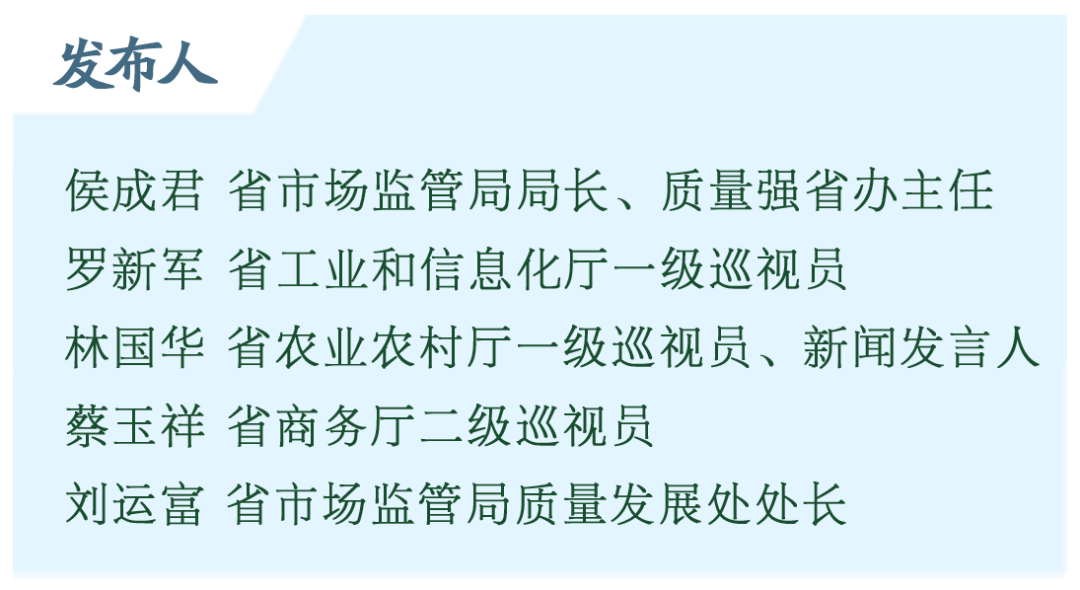 发布人

侯成君 省市场监管局局长、质量强省办主任
罗新军 省工业和信息化厅一级巡视员
林国华 省农业农村厅一级巡视员、新闻发言人
蔡玉祥 省商务厅二级巡视员
刘运富 省市场监管局质量发展处处长